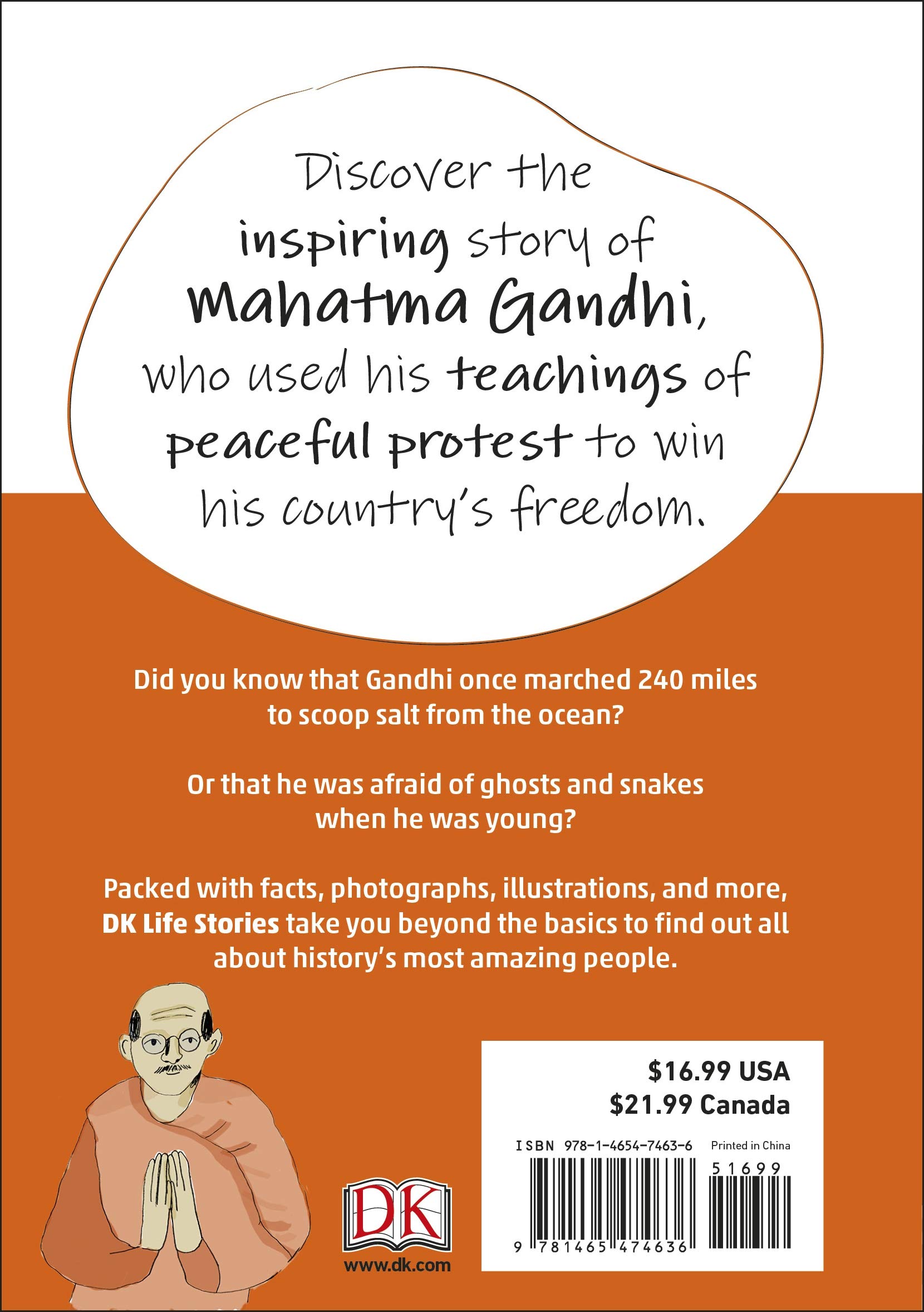 Discover the inspiring story of Mahatma Gandhi, who used his teachings of peaceful protest to win his country's freedom.

Did you know that Gandhi once marched 240 miles to scoop salt from the ocean?

Or that he was afraid of ghosts and snakes when he was young?

Packed with facts, photographs, illustrations, and more, DK Life Stories take you beyond the basics to find out all about history's most amazing people.

DK

www.dk.com

$16.99 USA
$21.99 Canada

ISBN 978-1-4654-7463-6 Printed in China

51699

9 781465 474636